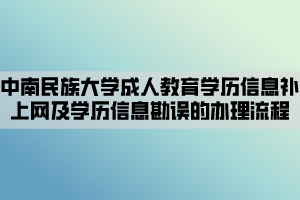 中南民族大学成人教育学历信息补上网及学历信息勘误的办理流程